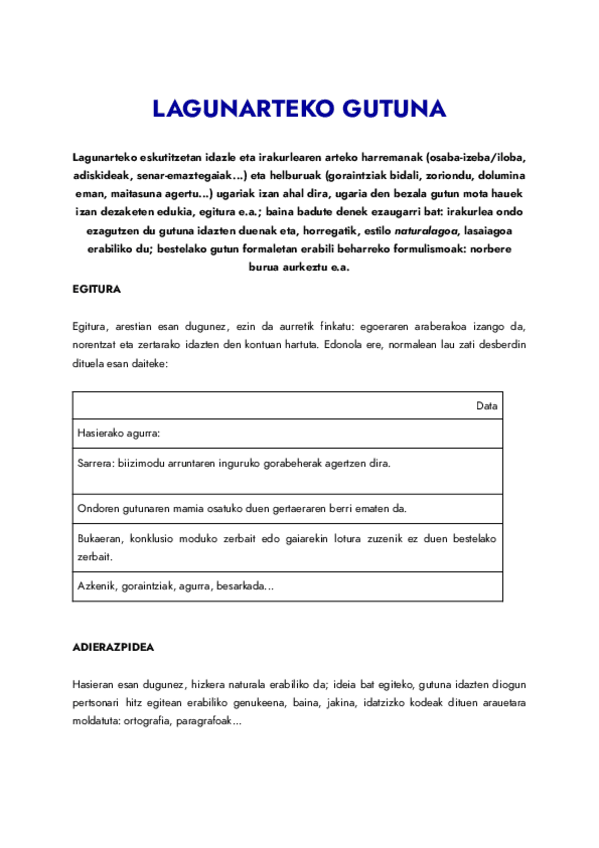 LAGUNARTEKO GUTUNA

Lagunarteko eskutitzetan idazle eta irakurlearen arteko harremanak (osaba-izeba/iloba, adiskideak, senar-emaztegaiak…) eta helburuak (goraintziak bidali, zoriondu, dolumina eman, maitasuna agertu…) ugariak izan ahal dira, ugaria den bezala gutun mota hauek izan dezaketen edukia, egitura e.a.; baina badute denek ezaugarri bat: irakurlea ondo ezagutzen du gutuna idazten duenak eta, horregatik, estilo naturalagoa, lasaiagoa erabiliko du; bestelako gutun formaletan erabili beharreko formulismoak: norbere burua aurkeztu e.a.

EGITURA

Egitura, arestian esan dugunez, ezin da aurretik finkatu: egoeraren araberakoa izango da, norentzat eta zertarako idazten den kontuan hartuta. Edonola ere, normalean lau zati desberdin dituela esan daiteke:

| Data |
|---|
| Hasierako agurra: |
| Sarrera: biizimodu arruntaren inguruko gorabeherak agertzen dira. |
| Ondoren gutunaren mamia osatuko duen gertaeraren berri ematen da. |
| Bukaeran, konklusio moduko zerbait edo gaiarekin lotura zuzenik ez duen bestelako zerbait. |
| Azkenik, goraintziak, agurra, besarkada… |

ADIERAZPIDEA

Hasieran esan dugunez, hizkera naturala erabiliko da; ideia bat egiteko, gutuna idazten diogun pertsonari hitz egitean erabiliko genukeena, baina, jakina, idatzizko kodeak dituen arauetara moldatuta: ortografia, paragrafoak…